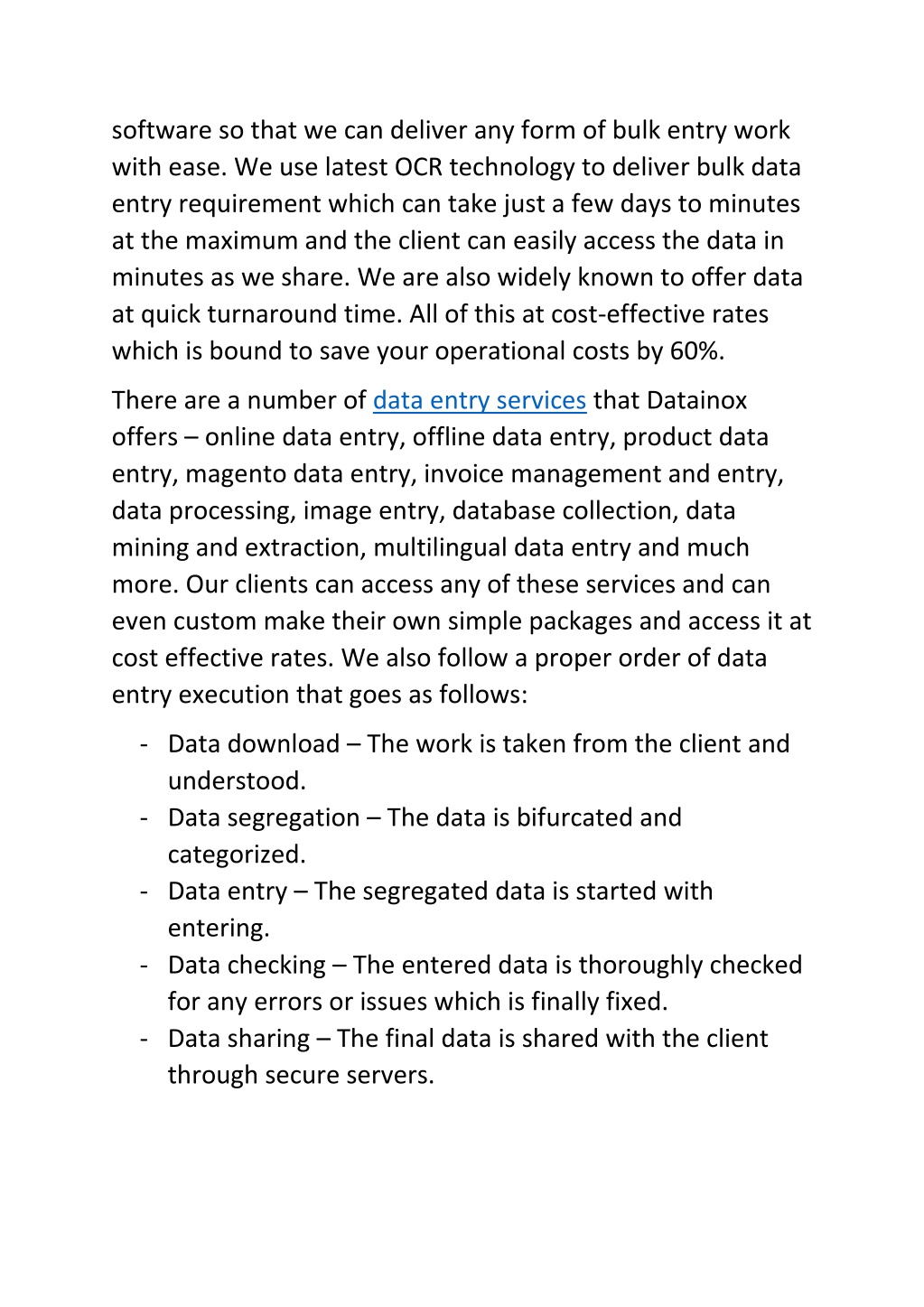 software so that we can deliver any form of bulk entry work with ease. We use latest OCR technology to deliver bulk data entry requirement which can take just a few days to minutes at the maximum and the client can easily access the data in minutes as we share. We are also widely known to offer data at quick turnaround time. All of this at cost-effective rates which is bound to save your operational costs by 60%.

There are a number of data entry services that Datainox offers – online data entry, offline data entry, product data entry, magento data entry, invoice management and entry, data processing, image entry, database collection, data mining and extraction, multilingual data entry and much more. Our clients can access any of these services and can even custom make their own simple packages and access it at cost effective rates. We also follow a proper order of data entry execution that goes as follows:

- Data download – The work is taken from the client and understood.
- Data segregation – The data is bifurcated and categorized.
- Data entry – The segregated data is started with entering.
- Data checking – The entered data is thoroughly checked for any errors or issues which is finally fixed.
- Data sharing – The final data is shared with the client through secure servers.